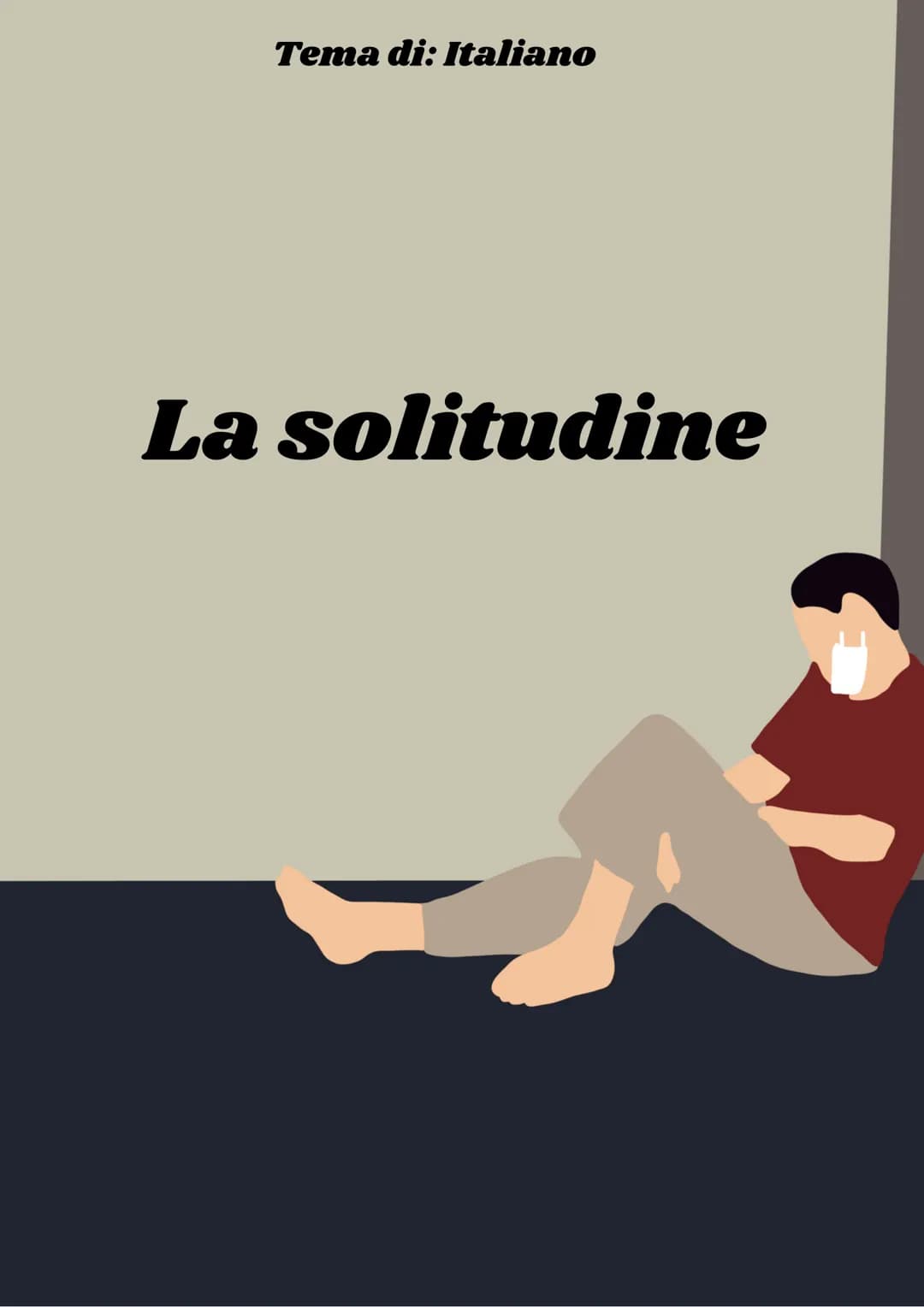 Tema di: Italiano

La solitudine